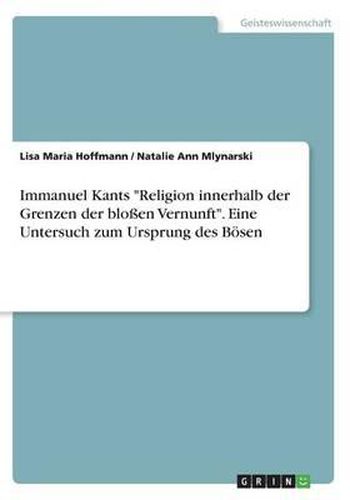 Geisteswissenschaft

Lisa Maria Hoffmann / Natalie Ann Mlynarski

Immanuel Kants "Religion innerhalb der Grenzen der bloßen Vernunft". Eine Untersuch zum Ursprung des Bösen

GRIN